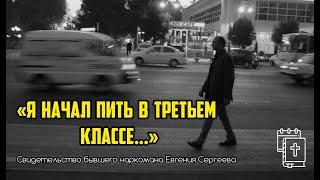 «Я НАЧАЛ ПИТЬ В ТРЕТЬЕМ КЛАССЕ...»

Свидетельство бывшего наркомана Евгения Сергеева